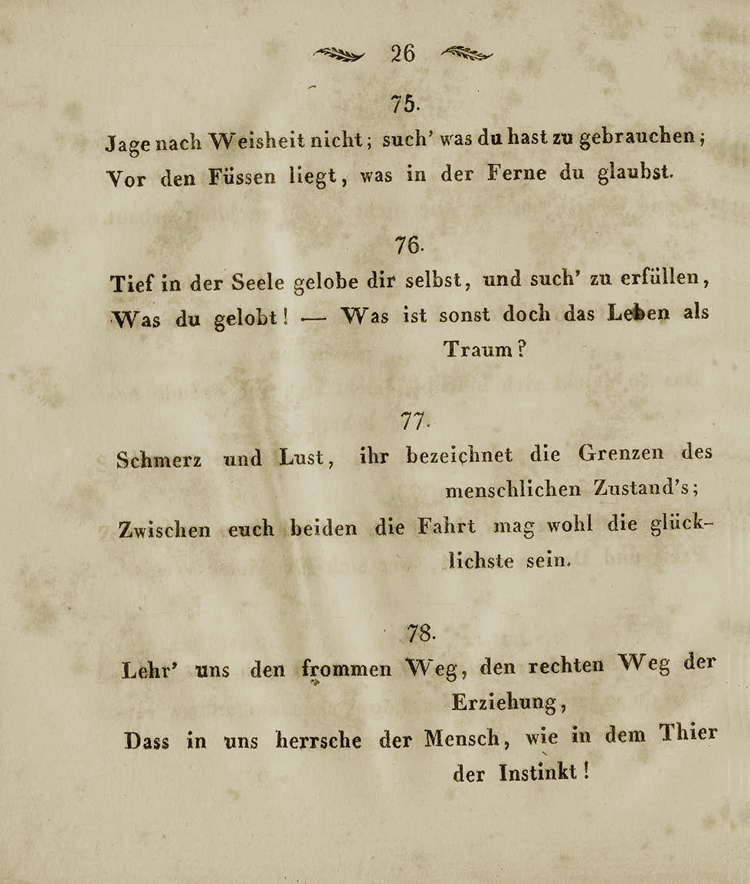 26

75.

Jage nach Weisheit nicht; such' was du hast zu gebrauchen;
Vor den Füssen liegt, was in der Ferne du glaubst.

76.

Tief in der Seele gelobe dir selbst, und such' zu erfüllen,
Was du gelobt! — Was ist sonst doch das Leben als Traum?

77.

Schmerz und Lust, ihr bezeichnet die Grenzen des menschlichen Zustand's;
Zwischen euch beiden die Fahrt mag wohl die glücklichste sein.

78.

Lehr' uns den frommen Weg, den rechten Weg der Erziehung,
Dass in uns herrsche der Mensch, wie in dem Thier der Instinkt!